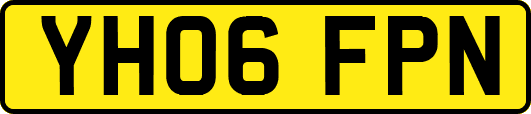 YH06 FPN